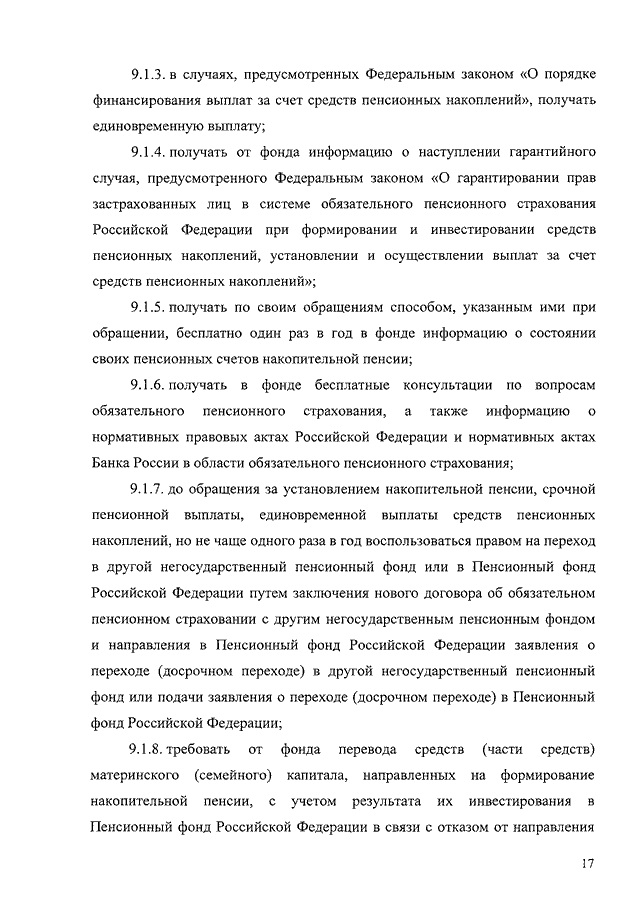 9.1.3. в случаях, предусмотренных Федеральным законом «О порядке финансирования выплат за счет средств пенсионных накоплений», получать единовременную выплату;

9.1.4. получать от фонда информацию о наступлении гарантийного случая, предусмотренного Федеральным законом «О гарантировании прав застрахованных лиц в системе обязательного пенсионного страхования Российской Федерации при формировании и инвестировании средств пенсионных накоплений, установлении и осуществлении выплат за счет средств пенсионных накоплений»;

9.1.5. получать по своим обращениям способом, указанным ими при обращении, бесплатно один раз в год в фонде информацию о состоянии своих пенсионных счетов накопительной пенсии;

9.1.6. получать в фонде бесплатные консультации по вопросам обязательного пенсионного страхования, а также информацию о нормативных правовых актах Российской Федерации и нормативных актах Банка России в области обязательного пенсионного страхования;

9.1.7. до обращения за установлением накопительной пенсии, срочной пенсионной выплаты, единовременной выплаты средств пенсионных накоплений, но не чаще одного раза в год воспользоваться правом на переход в другой негосударственный пенсионный фонд или в Пенсионный фонд Российской Федерации путем заключения нового договора об обязательном пенсионном страховании с другим негосударственным пенсионным фондом и направления в Пенсионный фонд Российской Федерации заявления о переходе (досрочном переходе) в другой негосударственный пенсионный фонд или подачи заявления о переходе (досрочном переходе) в Пенсионный фонд Российской Федерации;

9.1.8. требовать от фонда перевода средств (части средств) материнского (семейного) капитала, направленных на формирование накопительной пенсии, с учетом результата их инвестирования в Пенсионный фонд Российской Федерации в связи с отказом от направления

17